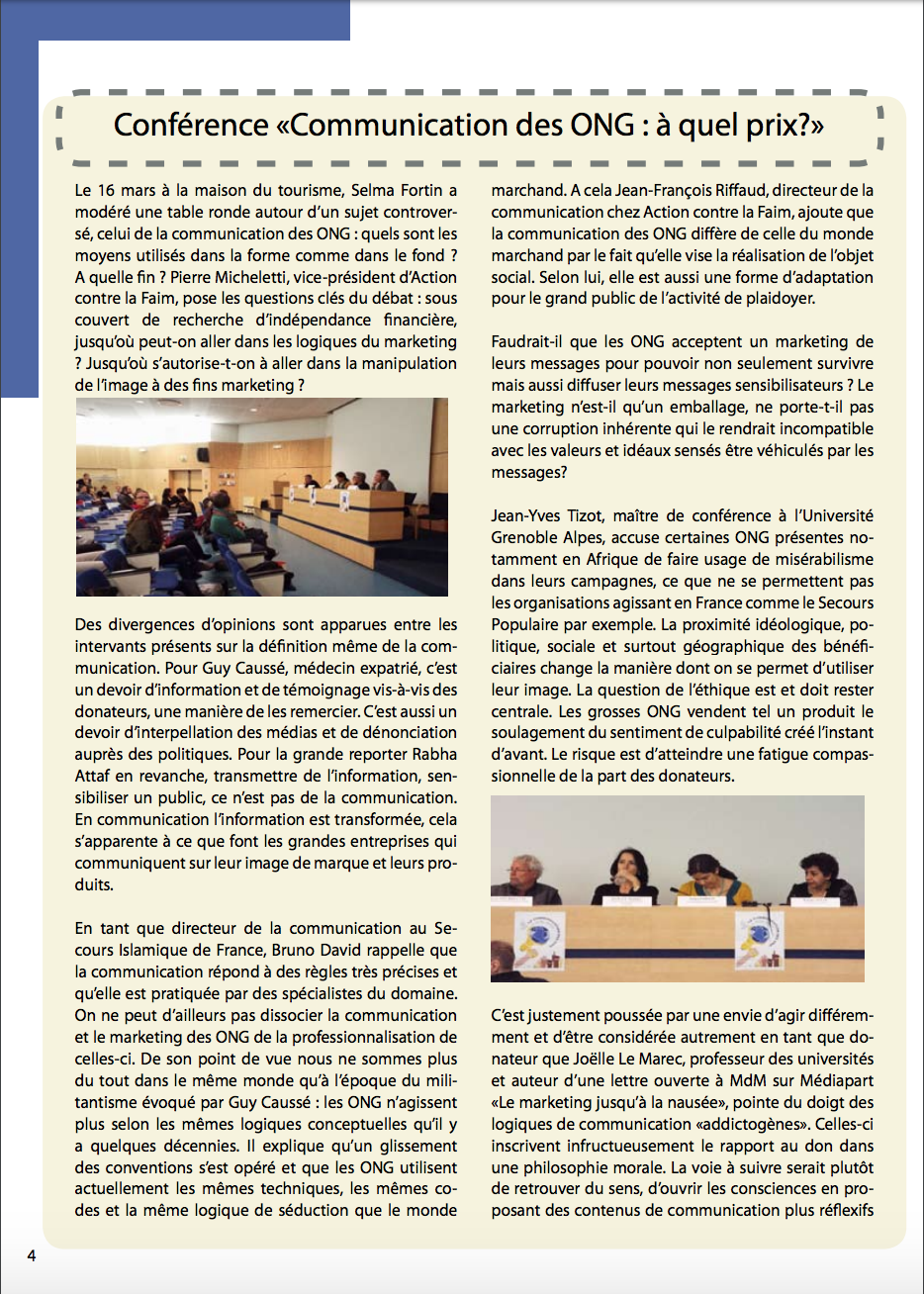 Conférence «Communication des ONG : à quel prix?»

Le 16 mars à la maison du tourisme, Selma Fortin a modéré une table ronde autour d'un sujet controversé, celui de la communication des ONG : quels sont les moyens utilisés dans la forme comme dans le fond ? A quelle fin ? Pierre Micheletti, vice-président d'Action contre la Faim, pose les questions clés du débat : sous couvert de recherche d'indépendance financière, jusqu'où peut-on aller dans les logiques du marketing ? Jusqu'où s'autorise-t-on à aller dans la manipulation de l'image à des fins marketing ?

Des divergences d'opinions sont apparues entre les intervants présents sur la définition même de la communication. Pour Guy Caussé, médecin expatrié, c'est un devoir d'information et de témoignage vis-à-vis des donateurs, une manière de les remercier. C'est aussi un devoir d'interpellation des médias et de dénonciation auprès des politiques. Pour la grande reporter Rabha Attaf en revanche, transmettre de l'information, sensibiliser un public, ce n'est pas de la communication. En communication l'information est transformée, cela s'apparente à ce que font les grandes entreprises qui communiquent sur leur image de marque et leurs produits.

En tant que directeur de la communication au Secours Islamique de France, Bruno David rappelle que la communication répond à des règles très précises et qu'elle est pratiquée par des spécialistes du domaine. On ne peut d'ailleurs pas dissocier la communication et le marketing des ONG de la professionnalisation de celles-ci. De son point de vue nous ne sommes plus du tout dans le même monde qu'à l'époque du militantisme évoqué par Guy Caussé : les ONG n'agissent plus selon les mêmes logiques conceptuelles qu'il y a quelques décennies. Il explique qu'un glissement des conventions s'est opéré et que les ONG utilisent actuellement les mêmes techniques, les mêmes codes et la même logique de séduction que le monde marchand. A cela Jean-François Riffaud, directeur de la communication chez Action contre la Faim, ajoute que la communication des ONG diffère de celle du monde marchand par le fait qu'elle vise la réalisation de l'objet social. Selon lui, elle est aussi une forme d'adaptation pour le grand public de l'activité de plaidoyer.

Faudrait-il que les ONG acceptent un marketing de leurs messages pour pouvoir non seulement survivre mais aussi diffuser leurs messages sensibilisateurs ? Le marketing n'est-il qu'un emballage, ne porte-t-il pas une corruption inhérente qui le rendrait incompatible avec les valeurs et idéaux sensés être véhiculés par les messages?

Jean-Yves Tizot, maître de conférence à l'Université Grenoble Alpes, accuse certaines ONG présentes notamment en Afrique de faire usage de misérabilisme dans leurs campagnes, ce que ne se permettent pas les organisations agissant en France comme le Secours Populaire par exemple. La proximité idéologique, politique, sociale et surtout géographique des bénéficiaires change la manière dont on se permet d'utiliser leur image. La question de l'éthique est et doit rester centrale. Les grosses ONG vendent tel un produit le soulagement du sentiment de culpabilité créé l'instant d'avant. Le risque est d'atteindre une fatigue compassionnelle de la part des donateurs.

C'est justement poussée par une envie d'agir différemment et d'être considérée autrement en tant que donateur que Joëlle Le Marec, professeur des universités et auteur d'une lettre ouverte à MdM sur Médiapart «Le marketing jusqu'à la nausée», pointe du doigt des logiques de communication «addictogènes». Celles-ci inscrivent infructueusement le rapport au don dans une philosophie morale. La voie à suivre serait plutôt de retrouver du sens, d'ouvrir les consciences en proposant des contenus de communication plus réflexifs

4